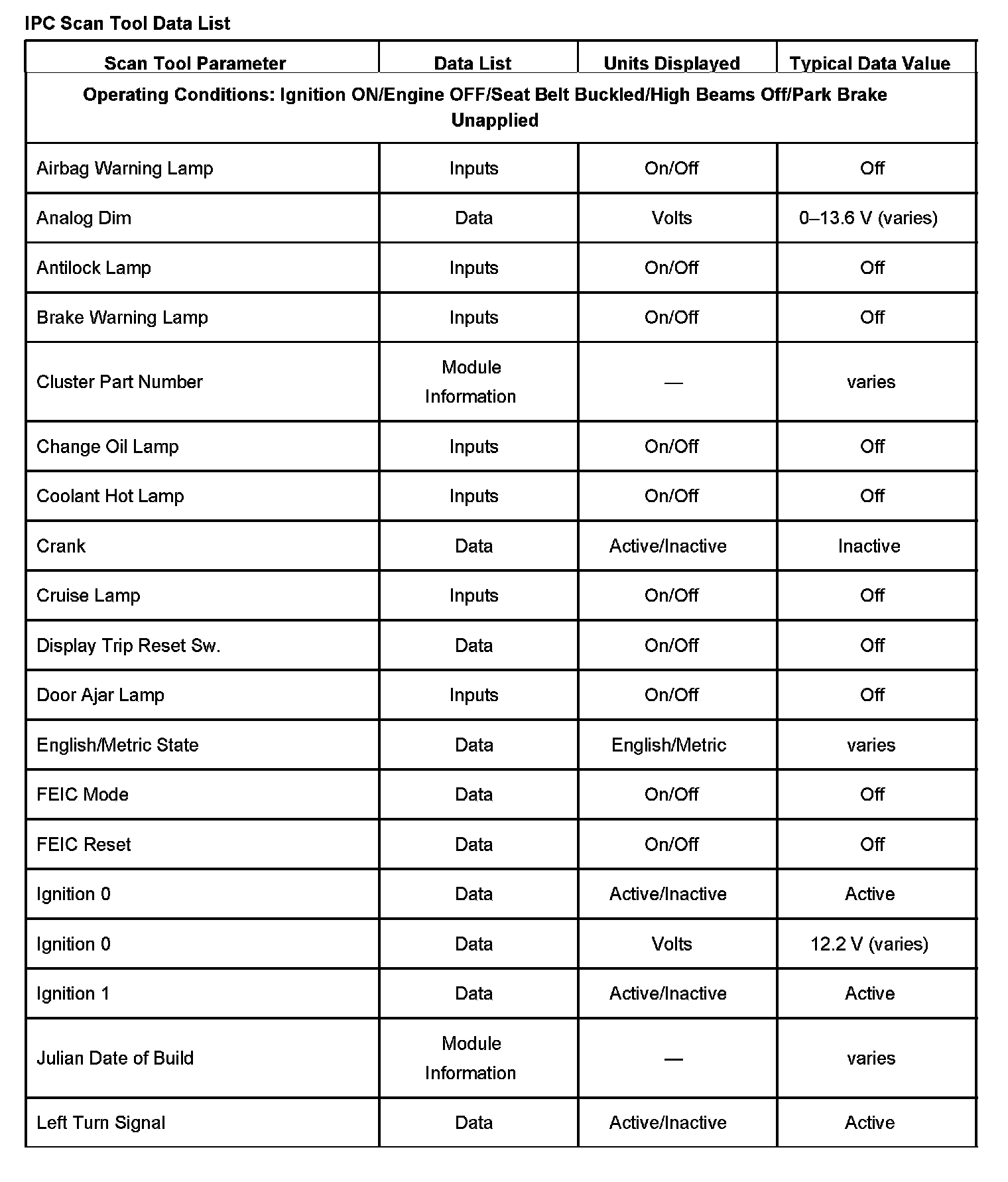 IPC Scan Tool Data List

| Scan Tool Parameter | Data List | Units Displayed | Typical Data Value |
|---|---|---|---|
| Operating Conditions: Ignition ON/Engine OFF/Seat Belt Buckled/High Beams Off/Park Brake Unapplied | | | |
| Airbag Warning Lamp | Inputs | On/Off | Off |
| Analog Dim | Data | Volts | 0–13.6 V (varies) |
| Antilock Lamp | Inputs | On/Off | Off |
| Brake Warning Lamp | Inputs | On/Off | Off |
| Cluster Part Number | Module Information | — | varies |
| Change Oil Lamp | Inputs | On/Off | Off |
| Coolant Hot Lamp | Inputs | On/Off | Off |
| Crank | Data | Active/Inactive | Inactive |
| Cruise Lamp | Inputs | On/Off | Off |
| Display Trip Reset Sw. | Data | On/Off | Off |
| Door Ajar Lamp | Inputs | On/Off | Off |
| English/Metric State | Data | English/Metric | varies |
| FEIC Mode | Data | On/Off | Off |
| FEIC Reset | Data | On/Off | Off |
| Ignition 0 | Data | Active/Inactive | Active |
| Ignition 0 | Data | Volts | 12.2 V (varies) |
| Ignition 1 | Data | Active/Inactive | Active |
| Julian Date of Build | Module Information | — | varies |
| Left Turn Signal | Data | Active/Inactive | Active |